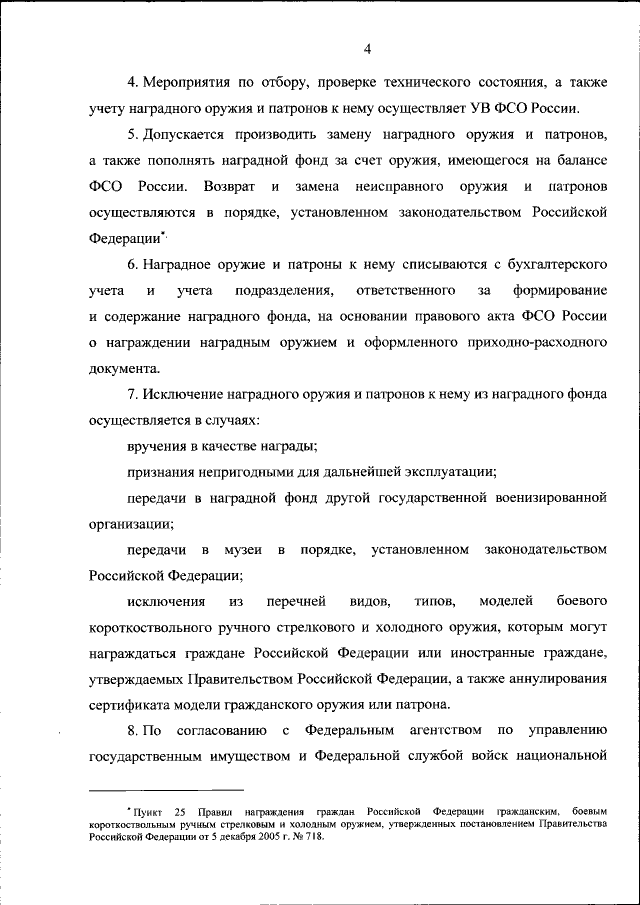 4

4. Мероприятия по отбору, проверке технического состояния, а также учету наградного оружия и патронов к нему осуществляет УВ ФСО России.

5. Допускается производить замену наградного оружия и патронов, а также пополнять наградной фонд за счет оружия, имеющегося на балансе ФСО России. Возврат и замена неисправного оружия и патронов осуществляются в порядке, установленном законодательством Российской Федерации*.

6. Наградное оружие и патроны к нему списываются с бухгалтерского учета и учета подразделения, ответственного за формирование и содержание наградного фонда, на основании правового акта ФСО России о награждении наградным оружием и оформленного приходно-расходного документа.

7. Исключение наградного оружия и патронов к нему из наградного фонда осуществляется в случаях:

вручения в качестве награды;

признания непригодными для дальнейшей эксплуатации;

передачи в наградной фонд другой государственной военизированной организации;

передачи в музеи в порядке, установленном законодательством Российской Федерации;

исключения из перечней видов, типов, моделей боевого короткоствольного ручного стрелкового и холодного оружия, которым могут награждаться граждане Российской Федерации или иностранные граждане, утверждаемых Правительством Российской Федерации, а также аннулирования сертификата модели гражданского оружия или патрона.

8. По согласованию с Федеральным агентством по управлению государственным имуществом и Федеральной службой войск национальной

* Пункт 25 Правил награждения граждан Российской Федерации гражданским, боевым короткоствольным ручным стрелковым и холодным оружием, утвержденных постановлением Правительства Российской Федерации от 5 декабря 2005 г. № 718.